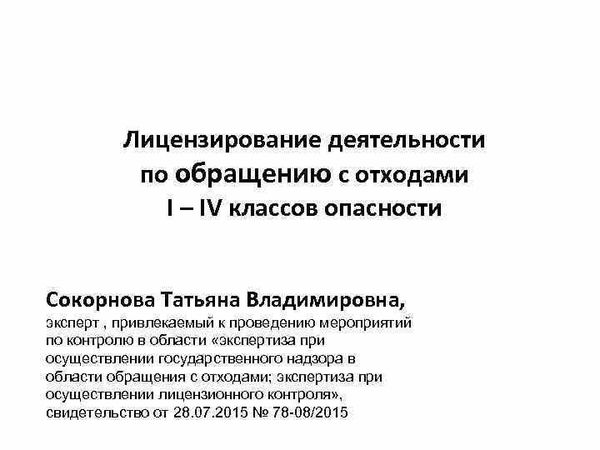 Лицензирование деятельности по обращению с отходами I – IV классов опасности

Сокорнова Татьяна Владимировна,
эксперт , привлекаемый к проведению мероприятий по контролю в области «экспертиза при осуществлении государственного надзора в области обращения с отходами; экспертиза при осуществлении лицензионного контроля», свидетельство от 28.07.2015 № 78-08/2015